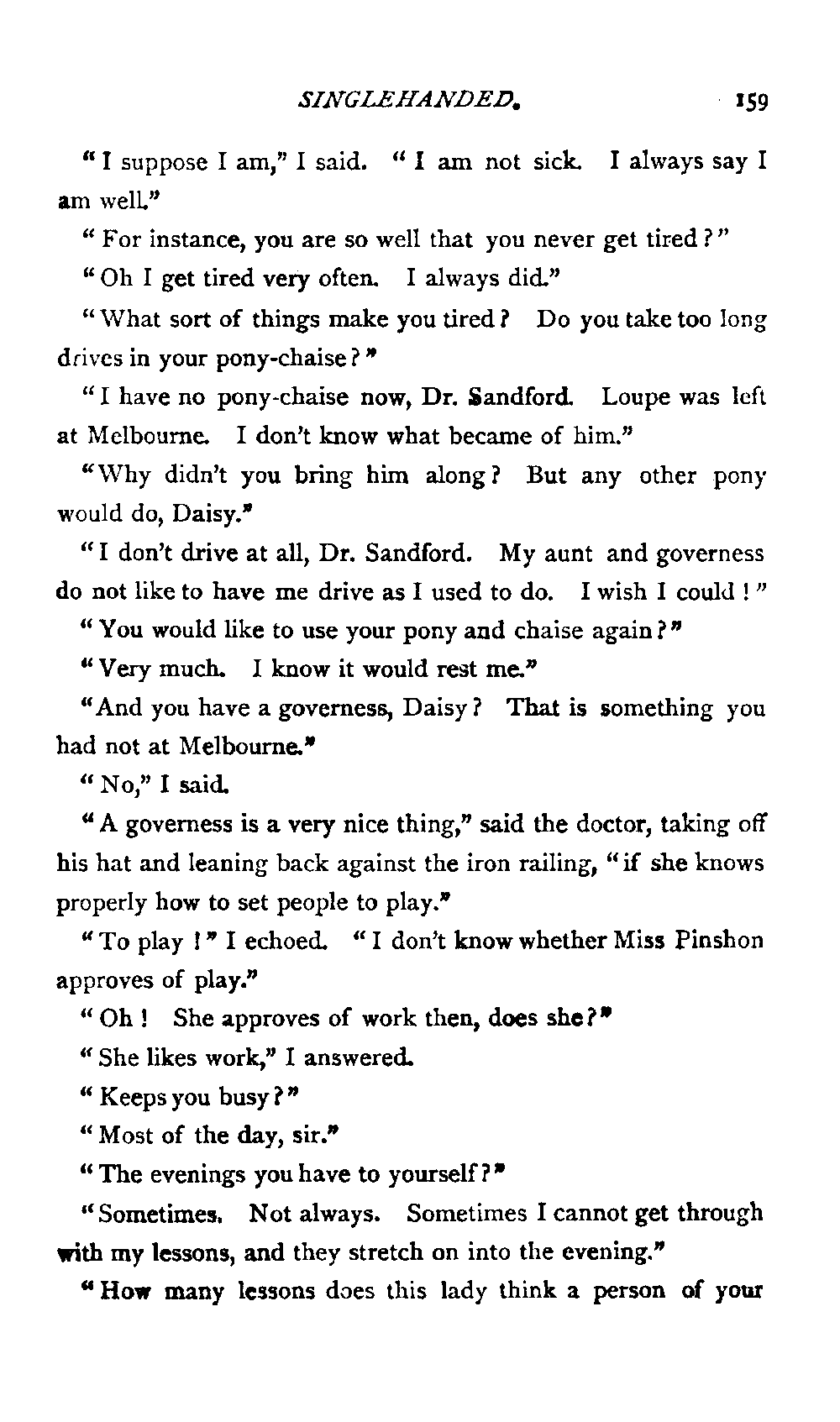 SINGLEHANDED. 159

"I suppose I am," I said. "I am not sick. I always say I am well."

"For instance, you are so well that you never get tired?"

"Oh I get tired very often. I always did."

"What sort of things make you tired? Do you take too long drives in your pony-chaise?"

"I have no pony-chaise now, Dr. Sandford. Loupe was left at Melbourne. I don't know what became of him."

"Why didn't you bring him along? But any other pony would do, Daisy."

"I don't drive at all, Dr. Sandford. My aunt and governess do not like to have me drive as I used to do. I wish I could!"

"You would like to use your pony and chaise again?"

"Very much. I know it would rest me."

"And you have a governess, Daisy? That is something you had not at Melbourne."

"No," I said.

"A governess is a very nice thing," said the doctor, taking off his hat and leaning back against the iron railing, "if she knows properly how to set people to play."

"To play!" I echoed. "I don't know whether Miss Pinshon approves of play."

"Oh! She approves of work then, does she?"

"She likes work," I answered.

"Keeps you busy?"

"Most of the day, sir."

"The evenings you have to yourself?"

"Sometimes. Not always. Sometimes I cannot get through with my lessons, and they stretch on into the evening."

"How many lessons does this lady think a person of your